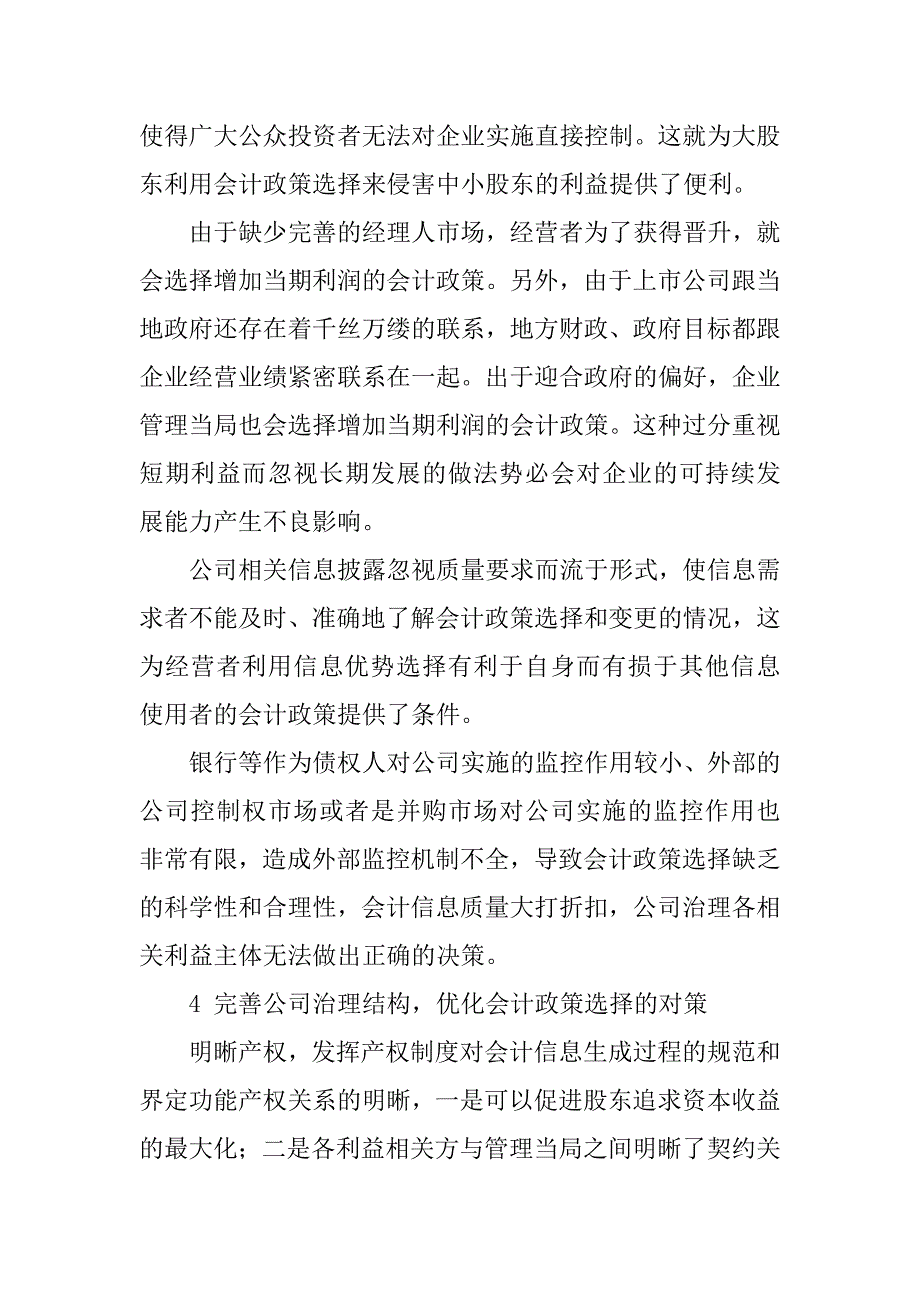 使得广大公众投资者无法对企业实施直接控制。这就为大股东利用会计政策选择来侵害中小股东的利益提供了便利。

由于缺少完善的经理人市场，经营者为了获得晋升，就会选择增加当期利润的会计政策。另外，由于上市公司跟当地政府还存在着千丝万缕的联系，地方财政、政府目标都跟企业经营业绩紧密联系在一起。出于迎合政府的偏好，企业管理当局也会选择增加当期利润的会计政策。这种过分重视短期利益而忽视长期发展的做法势必会对企业的可持续发展能力产生不良影响。

公司相关信息披露忽视质量要求而流于形式，使信息需求者不能及时、准确地了解会计政策选择和变更的情况，这为经营者利用信息优势选择有利于自身而有损于其他信息使用者的会计政策提供了条件。

银行等作为债权人对公司实施的监控作用较小、外部的公司控制权市场或者是并购市场对公司实施的监控作用也非常有限，造成外部监控机制不全，导致会计政策选择缺乏的科学性和合理性，会计信息质量大打折扣，公司治理各相关利益主体无法做出正确的决策。

4 完善公司治理结构，优化会计政策选择的对策

明晰产权，发挥产权制度对会计信息生成过程的规范和界定功能产权关系的明晰，一是可以促进股东追求资本收益的最大化；二是各利益相关方与管理当局之间明晰了契约关